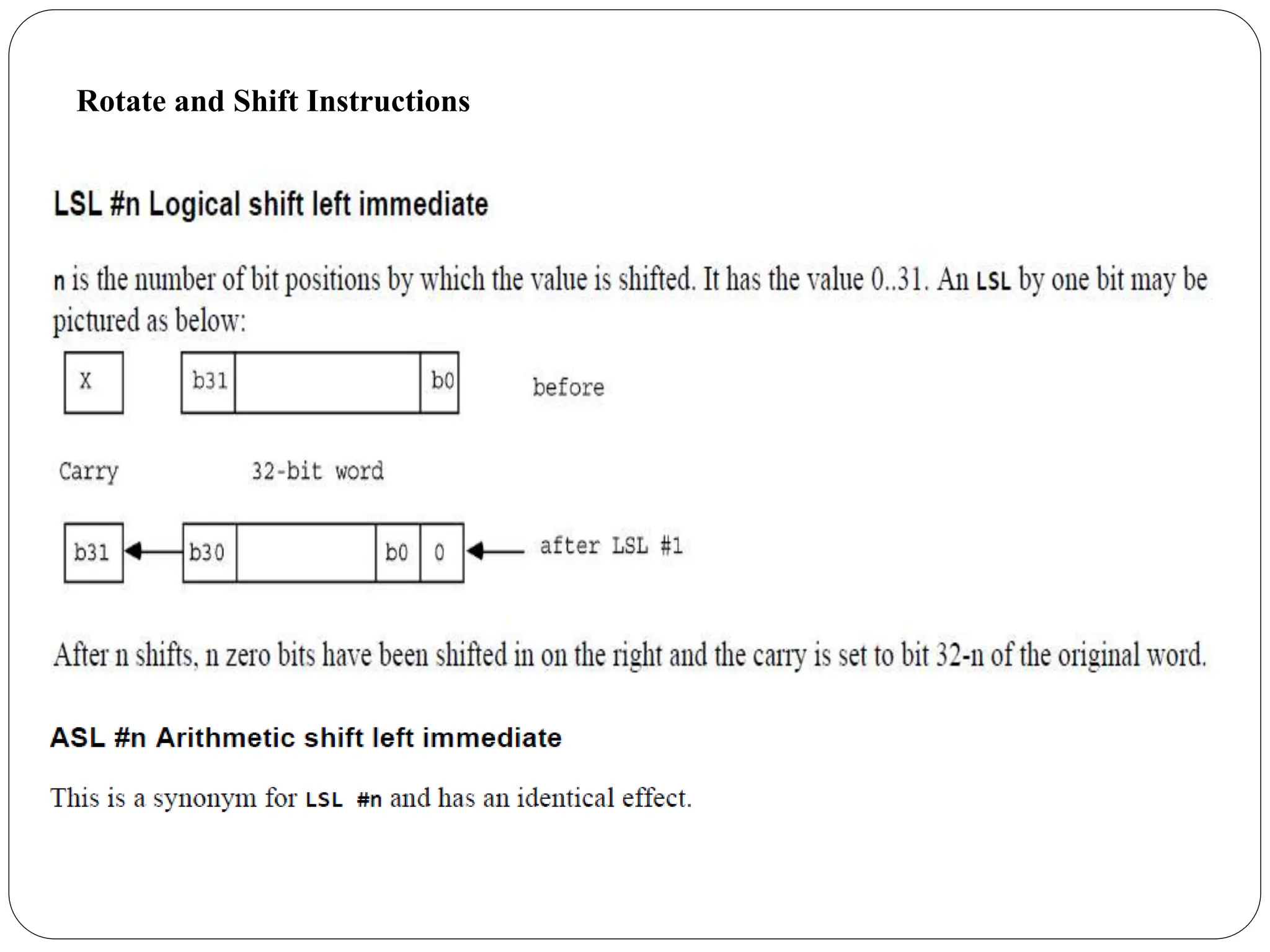 Rotate and Shift Instructions

LSL #n Logical shift left immediate

n is the number of bit positions by which the value is shifted. It has the value 0..31. An LSL by one bit may be pictured as below:

X

b31

b0

before

Carry

32-bit word

b31

b30

b0

0

after LSL #1

After n shifts, n zero bits have been shifted in on the right and the carry is set to bit 32-n of the original word.

ASL #n Arithmetic shift left immediate

This is a synonym for LSL #n and has an identical effect.